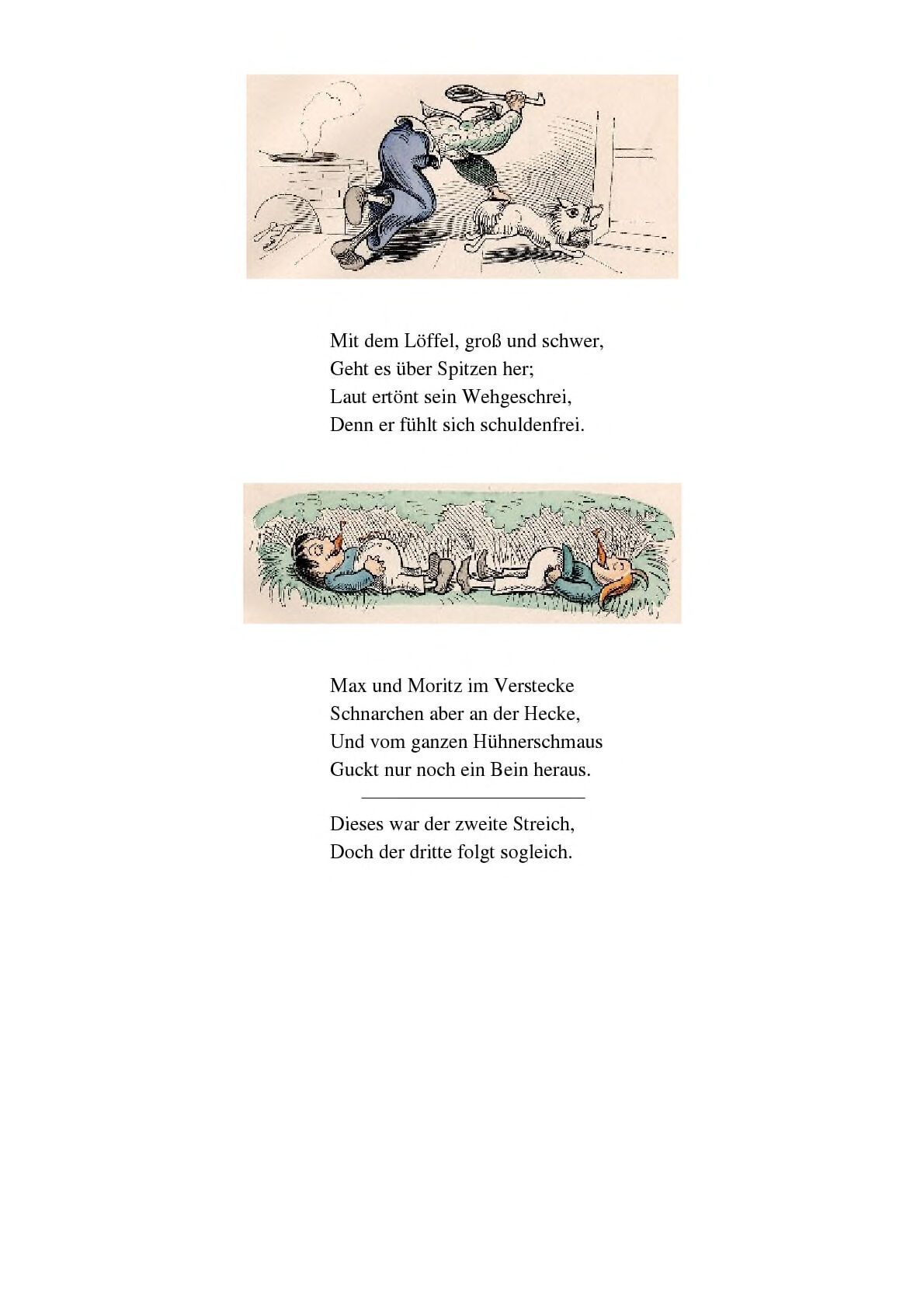 Mit dem Löffel, groß und schwer,
Geht es über Spitzen her;
Laut ertönt sein Wehgeschrei,
Denn er fühlt sich schuldenfrei.

Max und Moritz im Verstecke
Schnarchen aber an der Hecke,
Und vom ganzen Hühnerschmaus
Guckt nur noch ein Bein heraus.

Dieses war der zweite Streich,
Doch der dritte folgt sogleich.